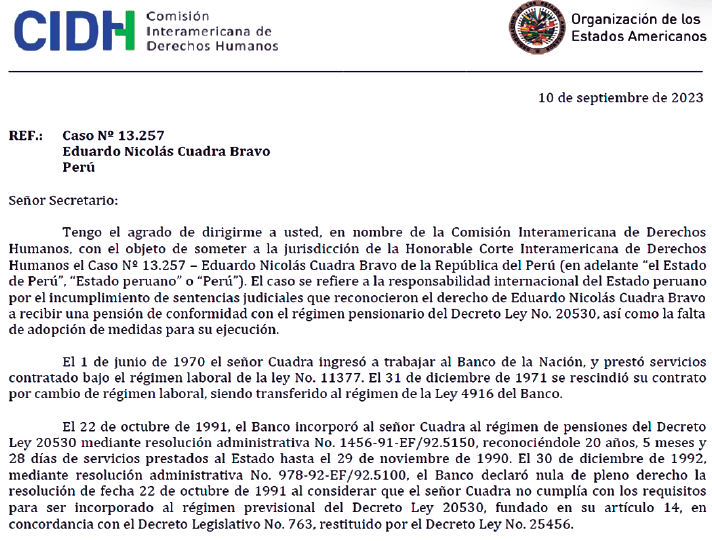 CIDH Comisión Interamericana de Derechos Humanos

Organización de los Estados Americanos

10 de septiembre de 2023

REF.: Caso Nº 13.257
Eduardo Nicolás Cuadra Bravo
Perú

Señor Secretario:

Tengo el agrado de dirigirme a usted, en nombre de la Comisión Interamericana de Derechos Humanos, con el objeto de someter a la jurisdicción de la Honorable Corte Interamericana de Derechos Humanos el Caso Nº 13.257 – Eduardo Nicolás Cuadra Bravo de la República del Perú (en adelante "el Estado de Perú", "Estado peruano" o "Perú"). El caso se refiere a la responsabilidad internacional del Estado peruano por el incumplimiento de sentencias judiciales que reconocieron el derecho de Eduardo Nicolás Cuadra Bravo a recibir una pensión de conformidad con el régimen pensionario del Decreto Ley No. 20530, así como la falta de adopción de medidas para su ejecución.

El 1 de junio de 1970 el señor Cuadra ingresó a trabajar al Banco de la Nación, y prestó servicios contratado bajo el régimen laboral de la ley No. 11377. El 31 de diciembre de 1971 se rescindió su contrato por cambio de régimen laboral, siendo transferido al régimen de la Ley 4916 del Banco.

El 22 de octubre de 1991, el Banco incorporó al señor Cuadra al régimen de pensiones del Decreto Ley 20530 mediante resolución administrativa No. 1456-91-EF/92.5150, reconociéndole 20 años, 5 meses y 28 días de servicios prestados al Estado hasta el 29 de noviembre de 1990. El 30 de diciembre de 1992, mediante resolución administrativa No. 978-92-EF/92.5100, el Banco declaró nula de pleno derecho la resolución de fecha 22 de octubre de 1991 al considerar que el señor Cuadra no cumplía con los requisitos para ser incorporado al régimen previsional del Decreto Ley 20530, fundado en su artículo 14, en concordancia con el Decreto Legislativo No. 763, restituido por el Decreto Ley No. 25456.